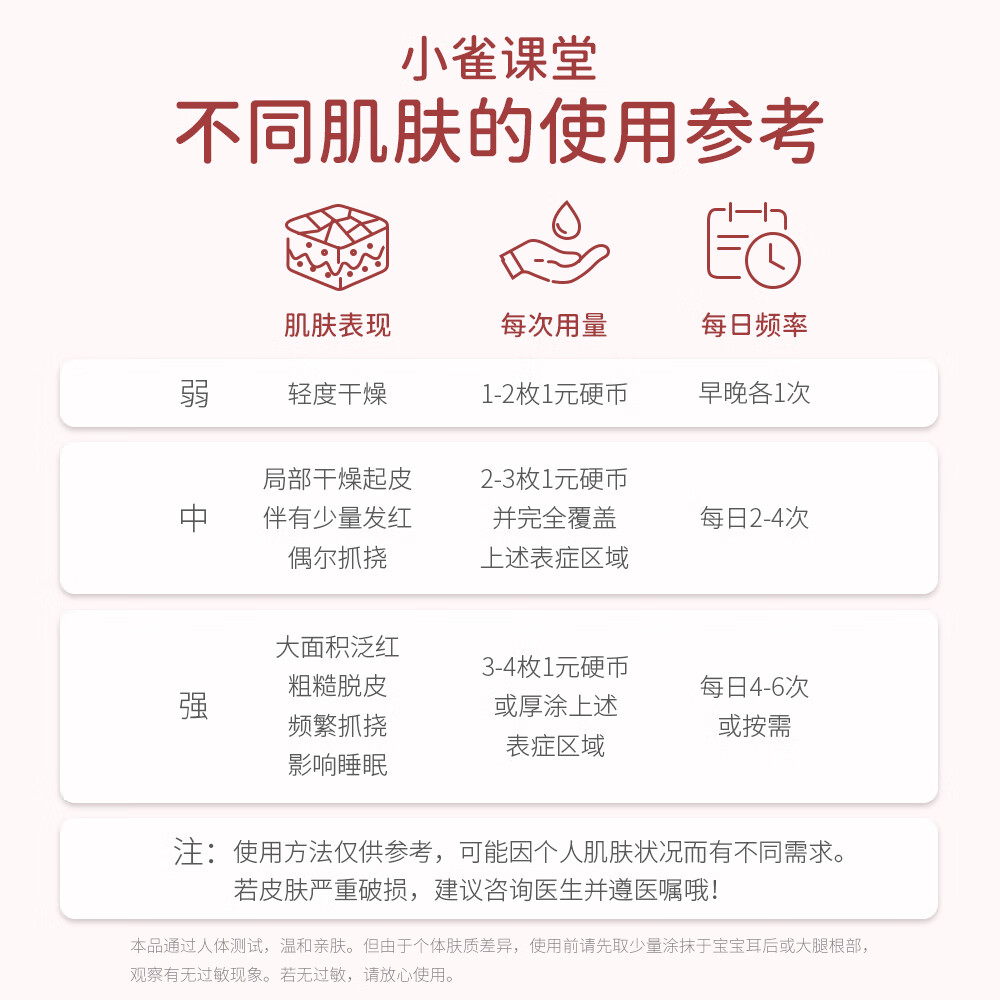 小雀课堂
不同肌肤的使用参考

| | 肌肤表现 | 每次用量 | 每日频率 |
|---|---|---|---|
| 弱 | 轻度干燥 | 1-2枚1元硬币 | 早晚各1次 |
| 中 | 局部干燥起皮 伴有少量发红 偶尔抓挠 | 2-3枚1元硬币 并完全覆盖 上述表症区域 | 每日2-4次 |
| 强 | 大面积泛红 粗糙脱皮 频繁抓挠 影响睡眠 | 3-4枚1元硬币 或厚涂上述 表症区域 | 每日4-6次 或按需 |

注：使用方法仅供参考，可能因个人肌肤状况而有不同需求。若皮肤严重破损，建议咨询医生并遵医嘱哦！

本品通过人体测试，温和亲肤。但由于个体肤质差异，使用前请先取少量涂抹于宝宝耳后或大腿根部，观察有无过敏现象。若无过敏，请放心使用。